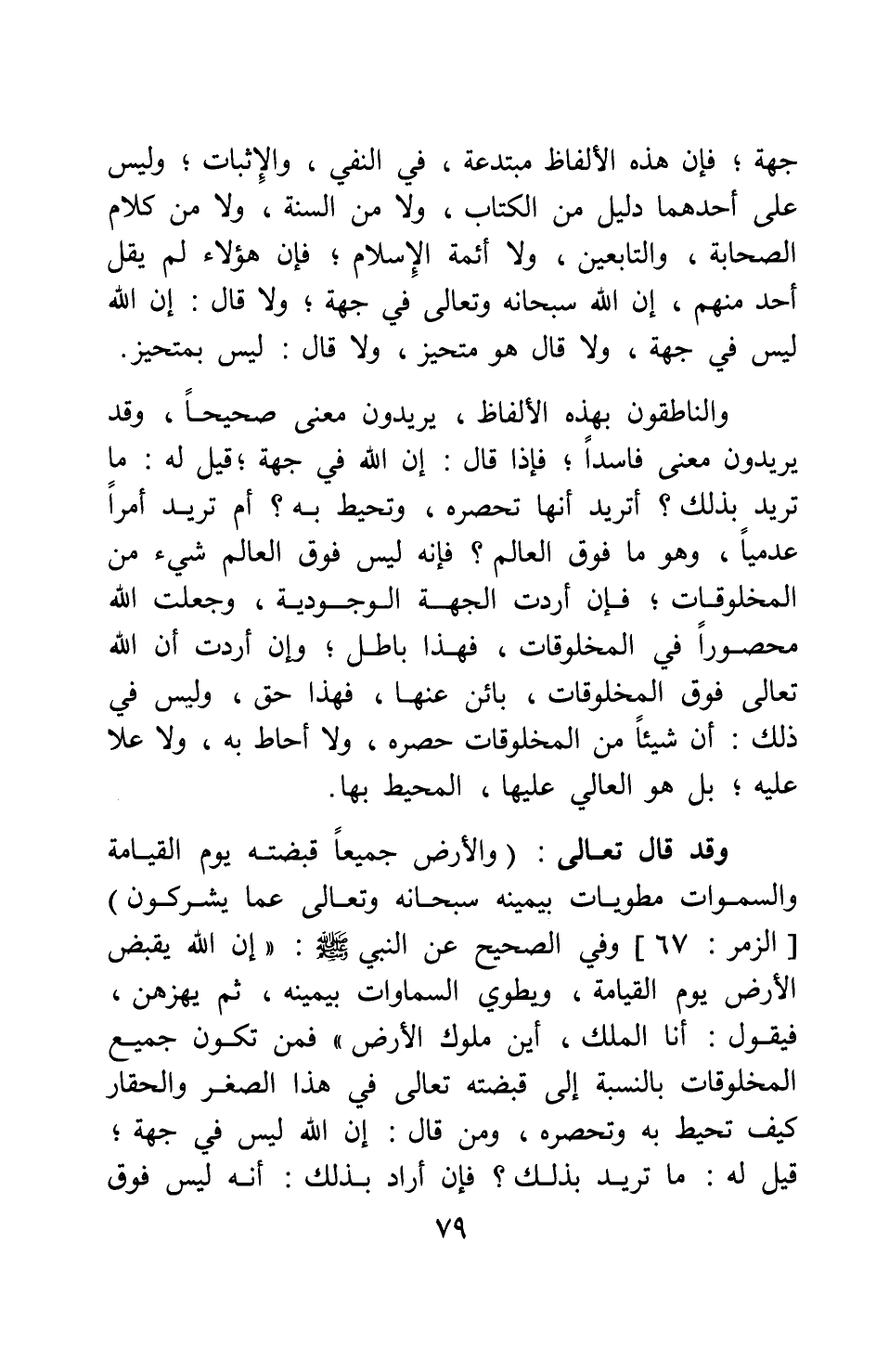 جهة ؛ فإن هذه الألفاظ مبتدعة ، في النفي ، والإثبات ؛ وليس على أحدهما دليل من الكتاب ، ولا من السنة ، ولا من كلام الصحابة ، والتابعين ، ولا أئمة الإسلام ؛ فإن هؤلاء لم يقل أحد منهم ، إن الله سبحانه وتعالى في جهة ؛ ولا قال : إن الله ليس في جهة ، ولا قال هو متحيز ، ولا قال : ليس بمتحيز.

والناطقون بهذه الألفاظ ، يريدون معنى صحيحاً ، وقد يريدون معنى فاسداً ؛ فإذا قال : إن الله في جهة ؛قيل له : ما تريد بذلك ؟ أتريد أنها تحصره ، وتحيط به ؟ أم تريد أمراً عدمياً ، وهو ما فوق العالم ؟ فإنه ليس فوق العالم شيء من المخلوقات ؛ فإن أردت الجهة الوجودية ، وجعلت الله محصوراً في المخلوقات ، فهذا باطل ؛ وإن أردت أن الله تعالى فوق المخلوقات ، بائن عنها ، فهذا حق ، وليس في ذلك : أن شيئاً من المخلوقات حصره ، ولا أحاط به ، ولا علا عليه ؛ بل هو العالي عليها ، المحيط بها.

وقد قال تعالى : ( والأرض جميعاً قبضته يوم القيامة والسموات مطويات بيمينه سبحانه وتعالى عما يشركون ) [ الزمر : ٦٧ ] وفي الصحيح عن النبي ﷺ : « إن الله يقبض الأرض يوم القيامة ، ويطوي السماوات بيمينه ، ثم يهزهن ، فيقول : أنا الملك ، أين ملوك الأرض » فمن تكون جميع المخلوقات بالنسبة إلى قبضته تعالى في هذا الصغر والحقار كيف تحيط به وتحصره ، ومن قال : إن الله ليس في جهة ؛ قيل له : ما تريد بذلك ؟ فإن أراد بذلك : أنه ليس فوق

٧٩